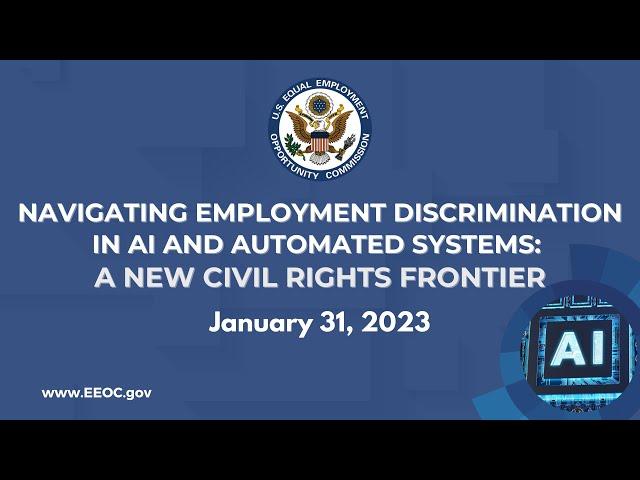 U.S. EQUAL EMPLOYMENT OPPORTUNITY COMMISSION

NAVIGATING EMPLOYMENT DISCRIMINATION IN AI AND AUTOMATED SYSTEMS: A NEW CIVIL RIGHTS FRONTIER

January 31, 2023

www.EEOC.gov

AI